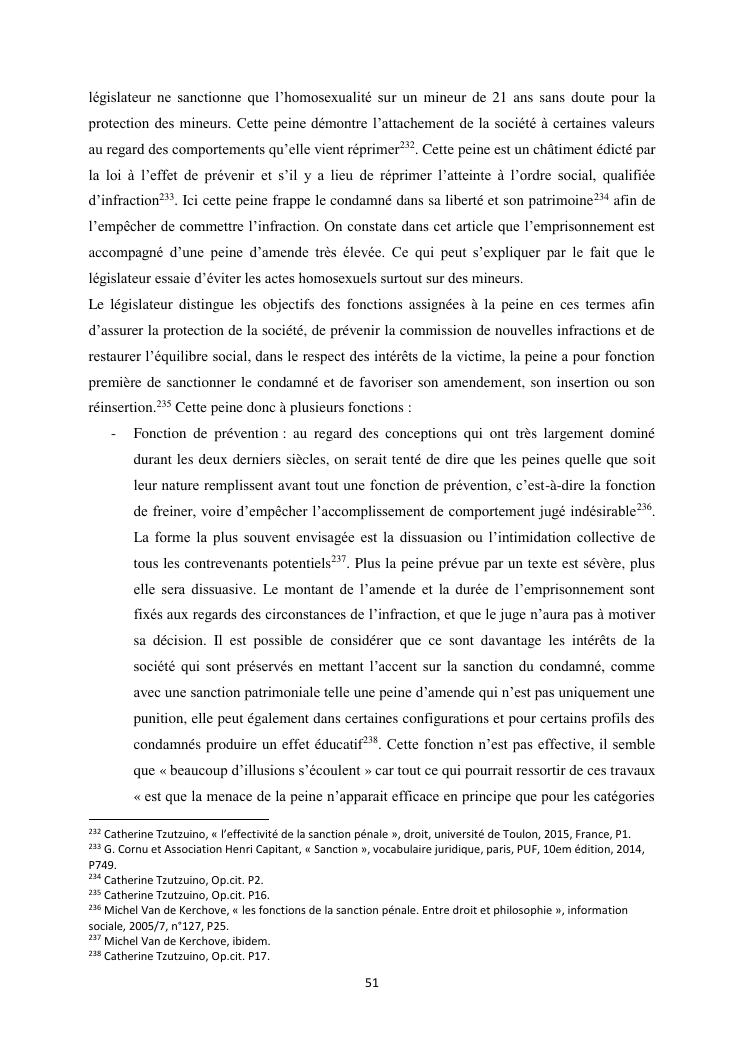 législateur ne sanctionne que l'homosexualité sur un mineur de 21 ans sans doute pour la protection des mineurs. Cette peine démontre l'attachement de la société à certaines valeurs au regard des comportements qu'elle vient réprimer$^{232}$. Cette peine est un châtiment édicté par la loi à l'effet de prévenir et s'il y a lieu de réprimer l'atteinte à l'ordre social, qualifiée d'infraction$^{233}$. Ici cette peine frappe le condamné dans sa liberté et son patrimoine$^{234}$ afin de l'empêcher de commettre l'infraction. On constate dans cet article que l'emprisonnement est accompagné d'une peine d'amende très élevée. Ce qui peut s'expliquer par le fait que le législateur essaie d'éviter les actes homosexuels surtout sur des mineurs.
Le législateur distingue les objectifs des fonctions assignées à la peine en ces termes afin d'assurer la protection de la société, de prévenir la commission de nouvelles infractions et de restaurer l'équilibre social, dans le respect des intérêts de la victime, la peine a pour fonction première de sanctionner le condamné et de favoriser son amendement, son insertion ou son réinsertion.$^{235}$ Cette peine donc à plusieurs fonctions :

- Fonction de prévention : au regard des conceptions qui ont très largement dominé durant les deux derniers siècles, on serait tenté de dire que les peines quelle que soit leur nature remplissent avant tout une fonction de prévention, c'est-à-dire la fonction de freiner, voire d'empêcher l'accomplissement de comportement jugé indésirable$^{236}$. La forme la plus souvent envisagée est la dissuasion ou l'intimidation collective de tous les contrevenants potentiels$^{237}$. Plus la peine prévue par un texte est sévère, plus elle sera dissuasive. Le montant de l'amende et la durée de l'emprisonnement sont fixés aux regards des circonstances de l'infraction, et que le juge n'aura pas à motiver sa décision. Il est possible de considérer que ce sont davantage les intérêts de la société qui sont préservés en mettant l'accent sur la sanction du condamné, comme avec une sanction patrimoniale telle une peine d'amende qui n'est pas uniquement une punition, elle peut également dans certaines configurations et pour certains profils des condamnés produire un effet éducatif$^{238}$. Cette fonction n'est pas effective, il semble que « beaucoup d'illusions s'écoulent » car tout ce qui pourrait ressortir de ces travaux « est que la menace de la peine n'apparait efficace en principe que pour les catégories

$^{232}$ Catherine Tzutzuino, « l'effectivité de la sanction pénale », droit, université de Toulon, 2015, France, P1.
$^{233}$ G. Cornu et Association Henri Capitant, « Sanction », vocabulaire juridique, paris, PUF, 10em édition, 2014, P749.
$^{234}$ Catherine Tzutzuino, Op.cit. P2.
$^{235}$ Catherine Tzutzuino, Op.cit. P16.
$^{236}$ Michel Van de Kerchove, « les fonctions de la sanction pénale. Entre droit et philosophie », information sociale, 2005/7, n°127, P25.
$^{237}$ Michel Van de Kerchove, ibidem.
$^{238}$ Catherine Tzutzuino, Op.cit. P17.

51